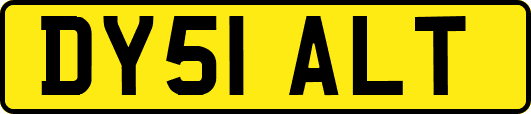 DY51 ALT